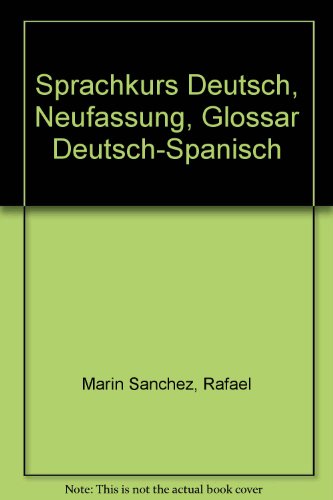 Sprachkurs Deutsch, Neufassung, Glossar Deutsch-Spanisch

Marin Sanchez, Rafael

Note: This is not the actual book cover